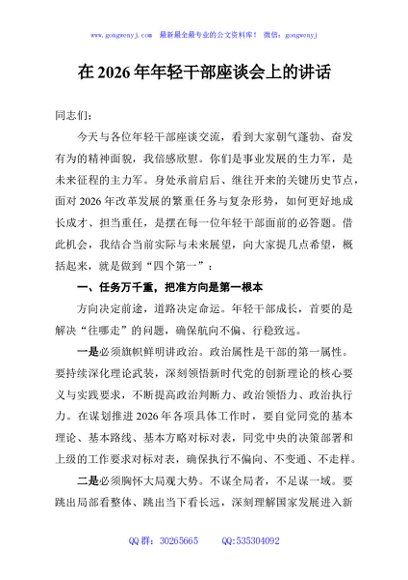 www.gongwenyj.com 最新最全最专业的公文资料库！ 微信：gongwenyj

在 2026 年年轻干部座谈会上的讲话

同志们：

今天与各位年轻干部座谈交流，看到大家朝气蓬勃、奋发有为的精神面貌，我倍感欣慰。你们是事业发展的生力军，是未来征程的主力军。身处承前启后、继往开来的关键历史节点，面对 2026 年改革发展的繁重任务与复杂形势，如何更好地成长成才、担当重任，是摆在每一位年轻干部面前的必答题。借此机会，我结合当前实际与未来展望，向大家提几点希望，概括起来，就是做到“四个第一”：

一、任务万千重，把准方向是第一根本

方向决定前途，道路决定命运。年轻干部成长，首要的是解决“往哪走”的问题，确保航向不偏、行稳致远。

一是必须旗帜鲜明讲政治。政治属性是干部的第一属性。要持续深化理论武装，深刻领悟新时代党的创新理论的核心要义与实践要求，不断提高政治判断力、政治领悟力、政治执行力。在谋划推进 2026 年各项具体工作时，要自觉同党的基本理论、基本路线、基本方略对标对表，同党中央的决策部署和上级的工作要求对标对表，确保执行不偏向、不变通、不走样。

二是必须胸怀大局观大势。不谋全局者，不足谋一域。要跳出局部看整体、跳出当下看长远，深刻理解国家发展进入新

QQ 群：30265665 QQ:535304092